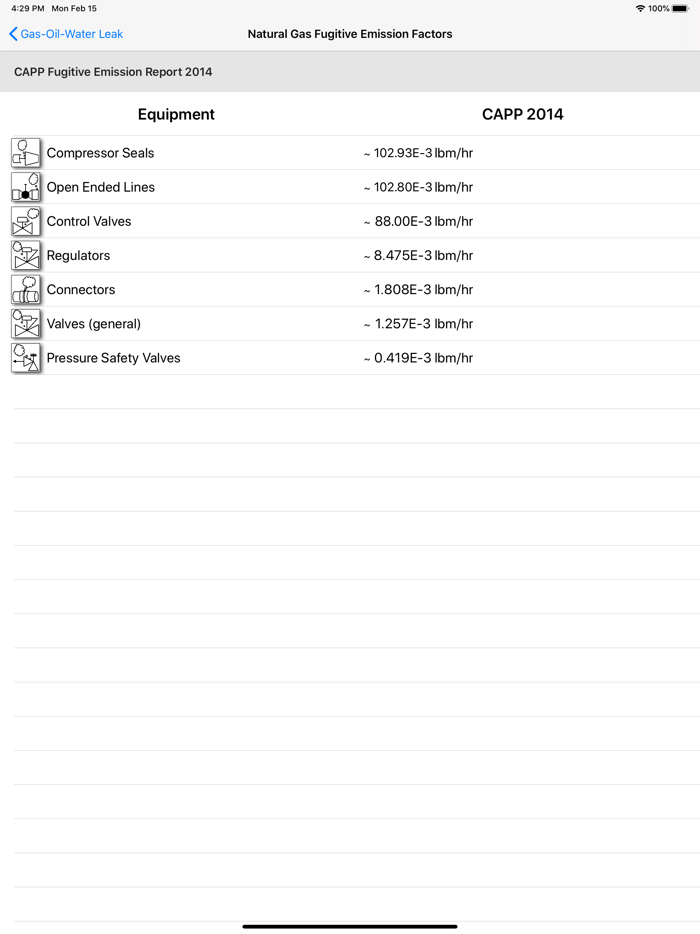 4:29 PM Mon Feb 15

100%

Gas-Oil-Water Leak

Natural Gas Fugitive Emission Factors

CAPP Fugitive Emission Report 2014

| Equipment | CAPP 2014 |
|---|---|
| Compressor Seals | ~ 102.93E-3 lbm/hr |
| Open Ended Lines | ~ 102.80E-3 lbm/hr |
| Control Valves | ~ 88.00E-3 lbm/hr |
| Regulators | ~ 8.475E-3 lbm/hr |
| Connectors | ~ 1.808E-3 lbm/hr |
| Valves (general) | ~ 1.257E-3 lbm/hr |
| Pressure Safety Valves | ~ 0.419E-3 lbm/hr |